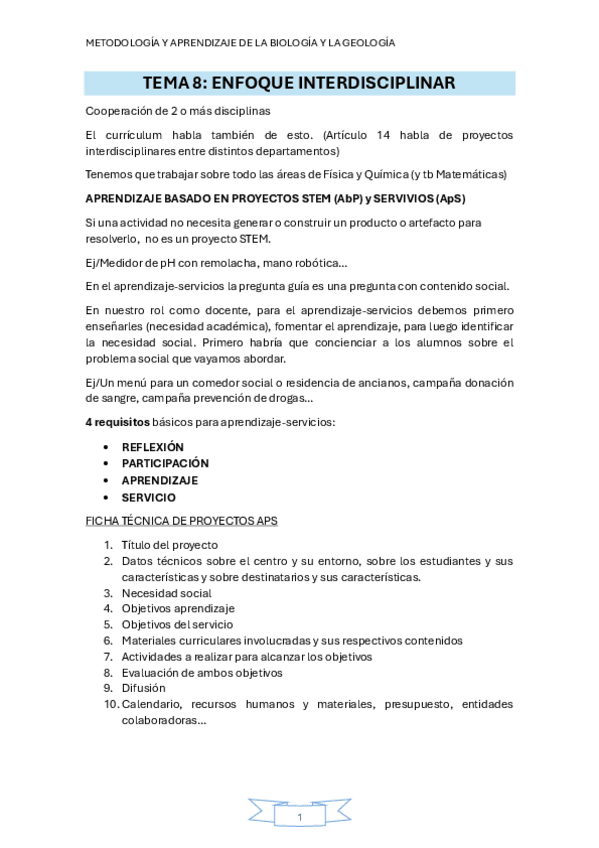 METODOLOGÍA Y APRENDIZAJE DE LA BIOLOGÍA Y LA GEOLOGÍA

TEMA 8: ENFOQUE INTERDISCIPLINAR

Cooperación de 2 o más disciplinas

El currículum habla también de esto. (Artículo 14 habla de proyectos interdisciplinares entre distintos departamentos)

Tenemos que trabajar sobre todo las áreas de Física y Química (y tb Matemáticas)

APRENDIZAJE BASADO EN PROYECTOS STEM (AbP) y SERVIVIOS (ApS)

Si una actividad no necesita generar o construir un producto o artefacto para resolverlo, no es un proyecto STEM.

Ej/Medidor de pH con remolacha, mano robótica...

En el aprendizaje-servicios la pregunta guía es una pregunta con contenido social.

En nuestro rol como docente, para el aprendizaje-servicios debemos primero enseñarles (necesidad académica), fomentar el aprendizaje, para luego identificar la necesidad social. Primero habría que concienciar a los alumnos sobre el problema social que vayamos abordar.

Ej/Un menú para un comedor social o residencia de ancianos, campaña donación de sangre, campaña prevención de drogas...

4 requisitos básicos para aprendizaje-servicios:

• REFLEXIÓN
• PARTICIPACIÓN
• APRENDIZAJE
• SERVICIO

FICHA TÉCNICA DE PROYECTOS APS

1. Título del proyecto
2. Datos técnicos sobre el centro y su entorno, sobre los estudiantes y sus características y sobre destinatarios y sus características.
3. Necesidad social
4. Objetivos aprendizaje
5. Objetivos del servicio
6. Materiales curriculares involucradas y sus respectivos contenidos
7. Actividades a realizar para alcanzar los objetivos
8. Evaluación de ambos objetivos
9. Difusión
10. Calendario, recursos humanos y materiales, presupuesto, entidades colaboradoras...

1